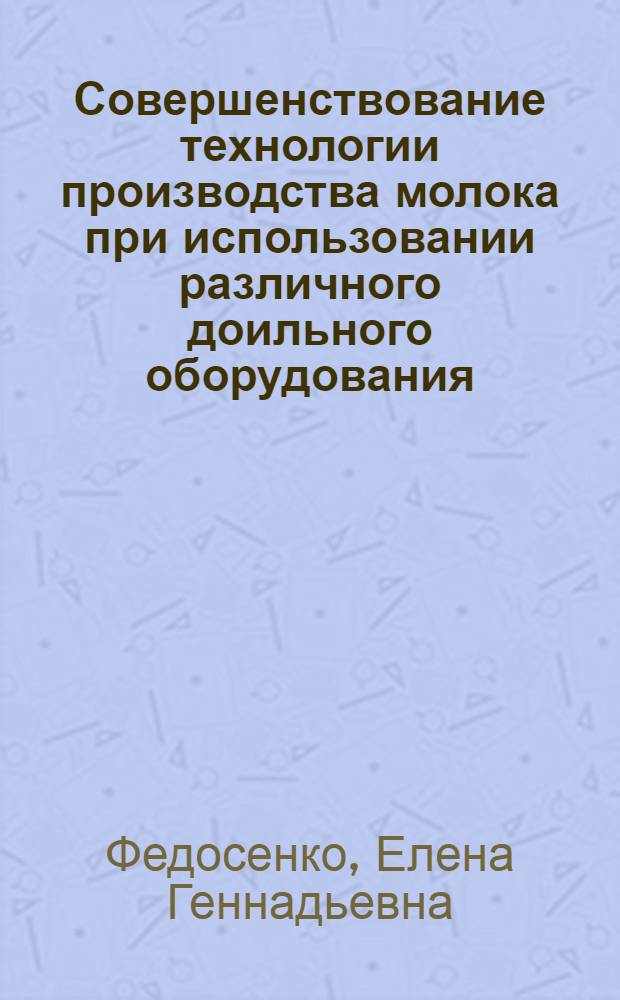 Совершенствование технологии производства молока при использовании различного доильного оборудования

Федосенко, Елена Геннадьевна